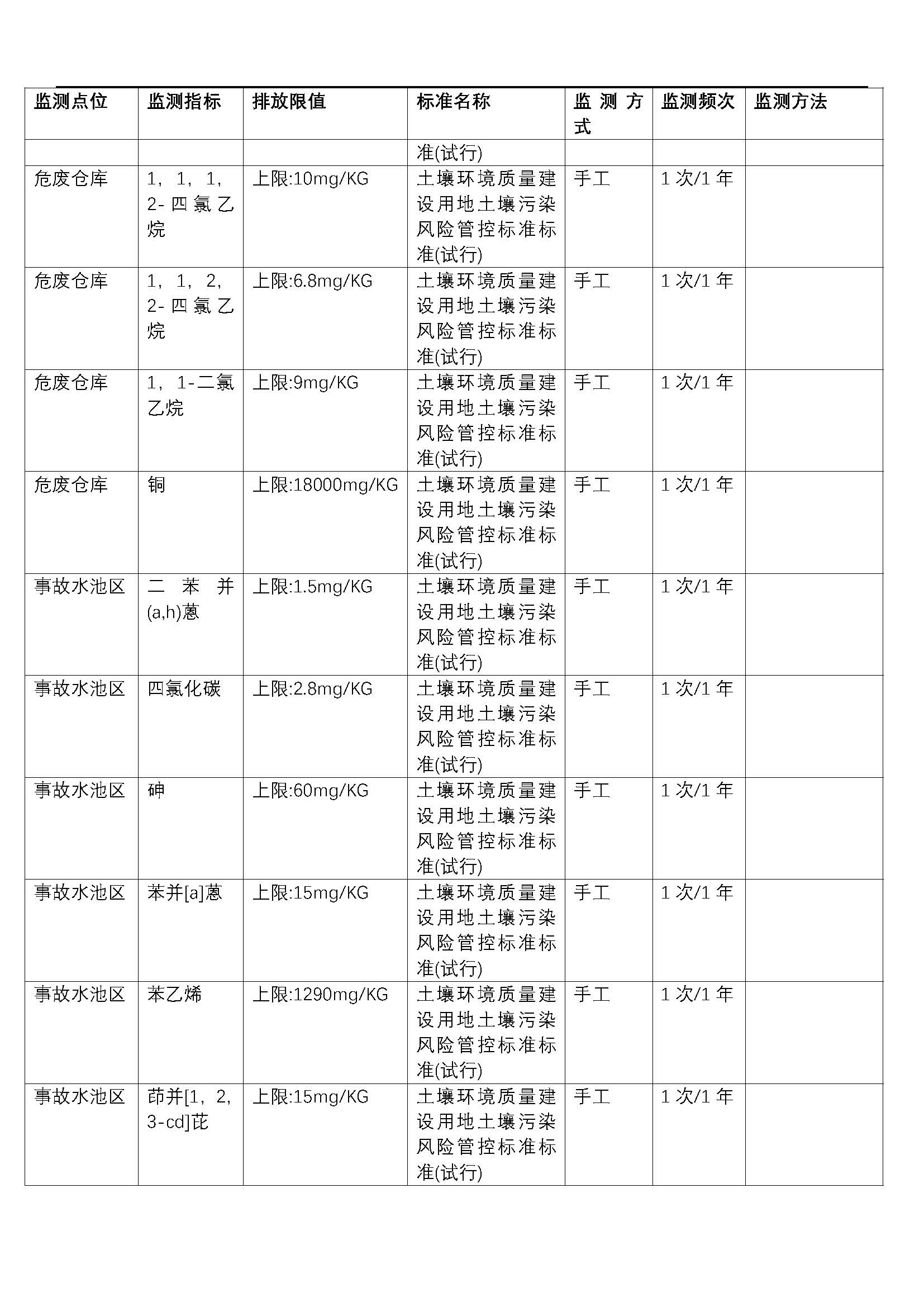 | 监测点位 | 监测指标 | 排放限值 | 标准名称 | 监测方式 | 监测频次 | 监测方法 |
|---|---|---|---|---|---|---|
| | | | 准(试行) | | | |
| 危废仓库 | 1，1，1，2-四氯乙烷 | 上限:10mg/KG | 土壤环境质量建设用地土壤污染风险管控标准标准(试行) | 手工 | 1 次/1 年 | |
| 危废仓库 | 1，1，2，2-四氯乙烷 | 上限:6.8mg/KG | 土壤环境质量建设用地土壤污染风险管控标准标准(试行) | 手工 | 1 次/1 年 | |
| 危废仓库 | 1，1-二氯乙烷 | 上限:9mg/KG | 土壤环境质量建设用地土壤污染风险管控标准标准(试行) | 手工 | 1 次/1 年 | |
| 危废仓库 | 铜 | 上限:18000mg/KG | 土壤环境质量建设用地土壤污染风险管控标准标准(试行) | 手工 | 1 次/1 年 | |
| 事故水池区 | 二苯并(a,h)蒽 | 上限:1.5mg/KG | 土壤环境质量建设用地土壤污染风险管控标准标准(试行) | 手工 | 1 次/1 年 | |
| 事故水池区 | 四氯化碳 | 上限:2.8mg/KG | 土壤环境质量建设用地土壤污染风险管控标准标准(试行) | 手工 | 1 次/1 年 | |
| 事故水池区 | 砷 | 上限:60mg/KG | 土壤环境质量建设用地土壤污染风险管控标准标准(试行) | 手工 | 1 次/1 年 | |
| 事故水池区 | 苯并[a]蒽 | 上限:15mg/KG | 土壤环境质量建设用地土壤污染风险管控标准标准(试行) | 手工 | 1 次/1 年 | |
| 事故水池区 | 苯乙烯 | 上限:1290mg/KG | 土壤环境质量建设用地土壤污染风险管控标准标准(试行) | 手工 | 1 次/1 年 | |
| 事故水池区 | 茚并[1，2，3-cd]芘 | 上限:15mg/KG | 土壤环境质量建设用地土壤污染风险管控标准标准(试行) | 手工 | 1 次/1 年 | |